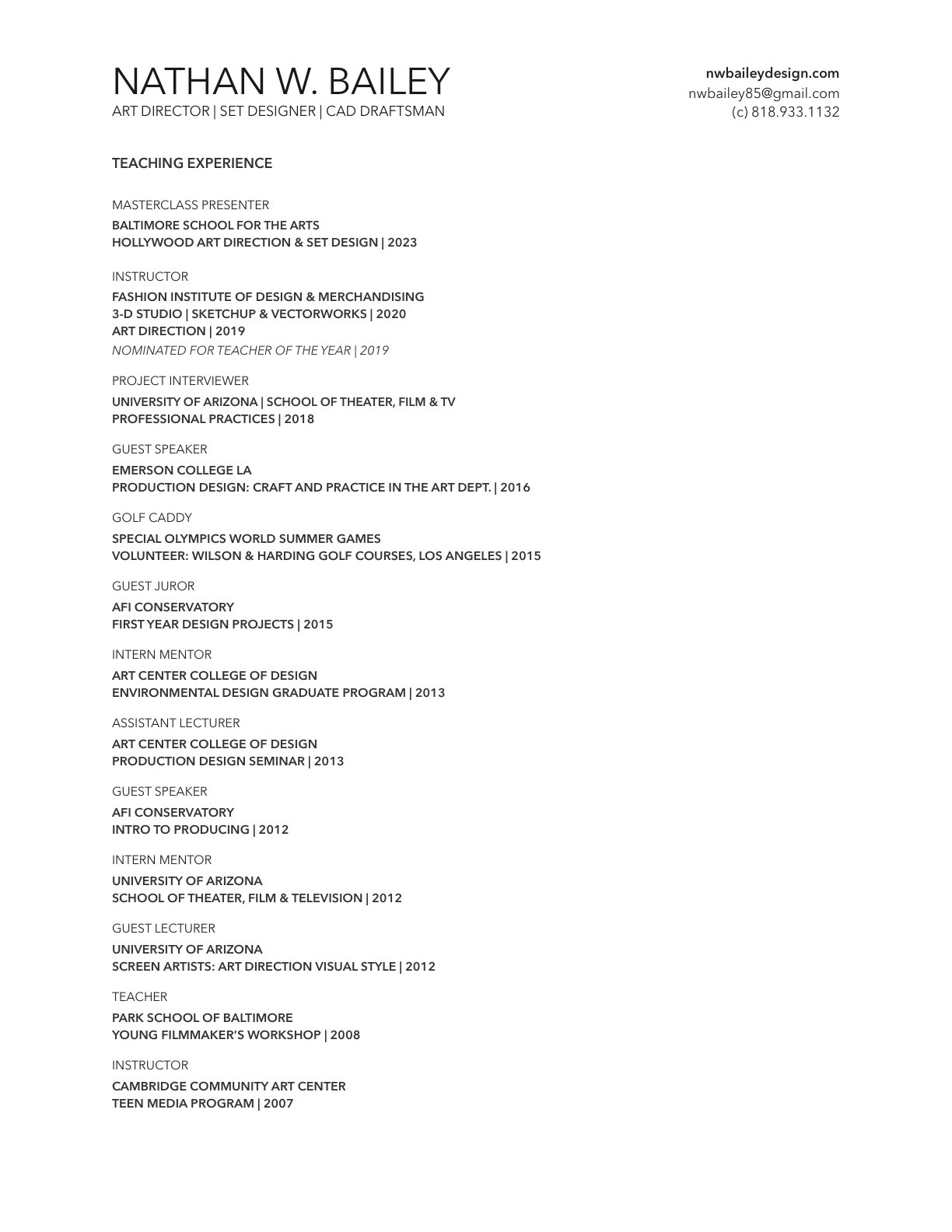 NATHAN W. BAILEY
ART DIRECTOR | SET DESIGNER | CAD DRAFTSMAN

nwbaileydesign.com
nwbailey85@gmail.com
(c) 818.933.1132

TEACHING EXPERIENCE

MASTERCLASS PRESENTER
BALTIMORE SCHOOL FOR THE ARTS
HOLLYWOOD ART DIRECTION & SET DESIGN | 2023

INSTRUCTOR
FASHION INSTITUTE OF DESIGN & MERCHANDISING
3-D STUDIO | SKETCHUP & VECTORWORKS | 2020
ART DIRECTION | 2019
NOMINATED FOR TEACHER OF THE YEAR | 2019

PROJECT INTERVIEWER
UNIVERSITY OF ARIZONA | SCHOOL OF THEATER, FILM & TV
PROFESSIONAL PRACTICES | 2018

GUEST SPEAKER
EMERSON COLLEGE LA
PRODUCTION DESIGN: CRAFT AND PRACTICE IN THE ART DEPT. | 2016

GOLF CADDY
SPECIAL OLYMPICS WORLD SUMMER GAMES
VOLUNTEER: WILSON & HARDING GOLF COURSES, LOS ANGELES | 2015

GUEST JUROR
AFI CONSERVATORY
FIRST YEAR DESIGN PROJECTS | 2015

INTERN MENTOR
ART CENTER COLLEGE OF DESIGN
ENVIRONMENTAL DESIGN GRADUATE PROGRAM | 2013

ASSISTANT LECTURER
ART CENTER COLLEGE OF DESIGN
PRODUCTION DESIGN SEMINAR | 2013

GUEST SPEAKER
AFI CONSERVATORY
INTRO TO PRODUCING | 2012

INTERN MENTOR
UNIVERSITY OF ARIZONA
SCHOOL OF THEATER, FILM & TELEVISION | 2012

GUEST LECTURER
UNIVERSITY OF ARIZONA
SCREEN ARTISTS: ART DIRECTION VISUAL STYLE | 2012

TEACHER
PARK SCHOOL OF BALTIMORE
YOUNG FILMMAKER'S WORKSHOP | 2008

INSTRUCTOR
CAMBRIDGE COMMUNITY ART CENTER
TEEN MEDIA PROGRAM | 2007